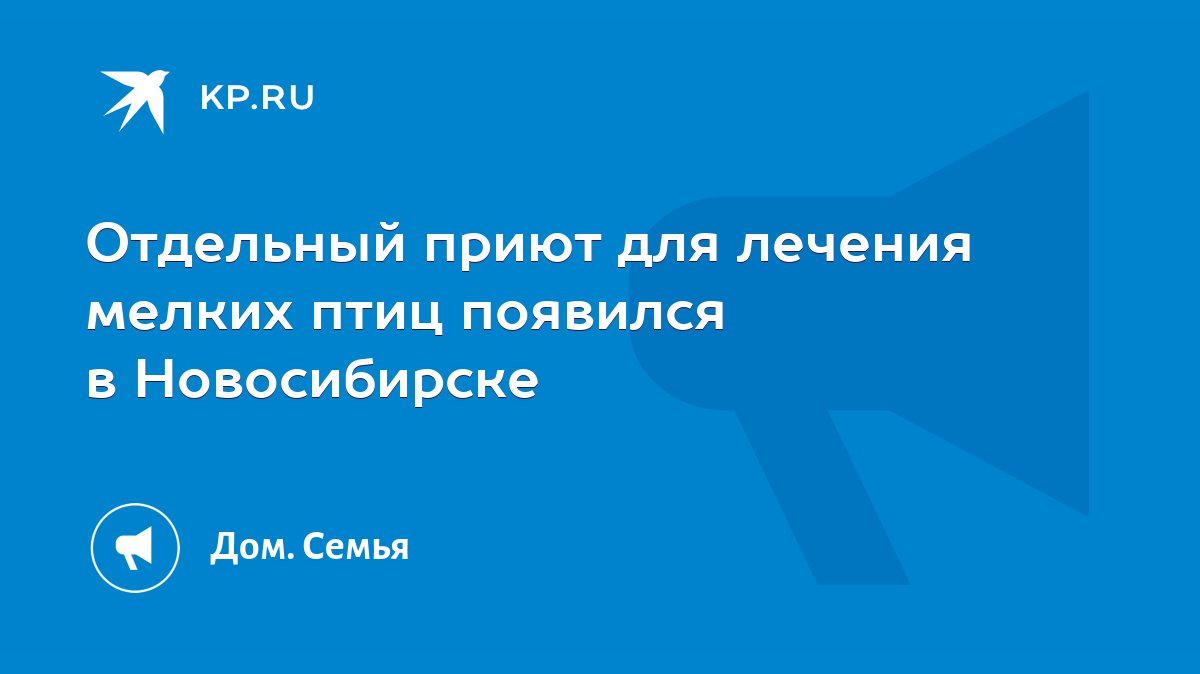 KP.RU

Отдельный приют для лечения мелких птиц появился в Новосибирске

Дом. Семья